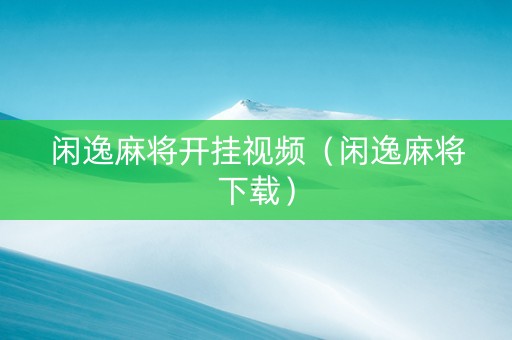 闲逸麻将开挂视频（闲逸麻将下载）